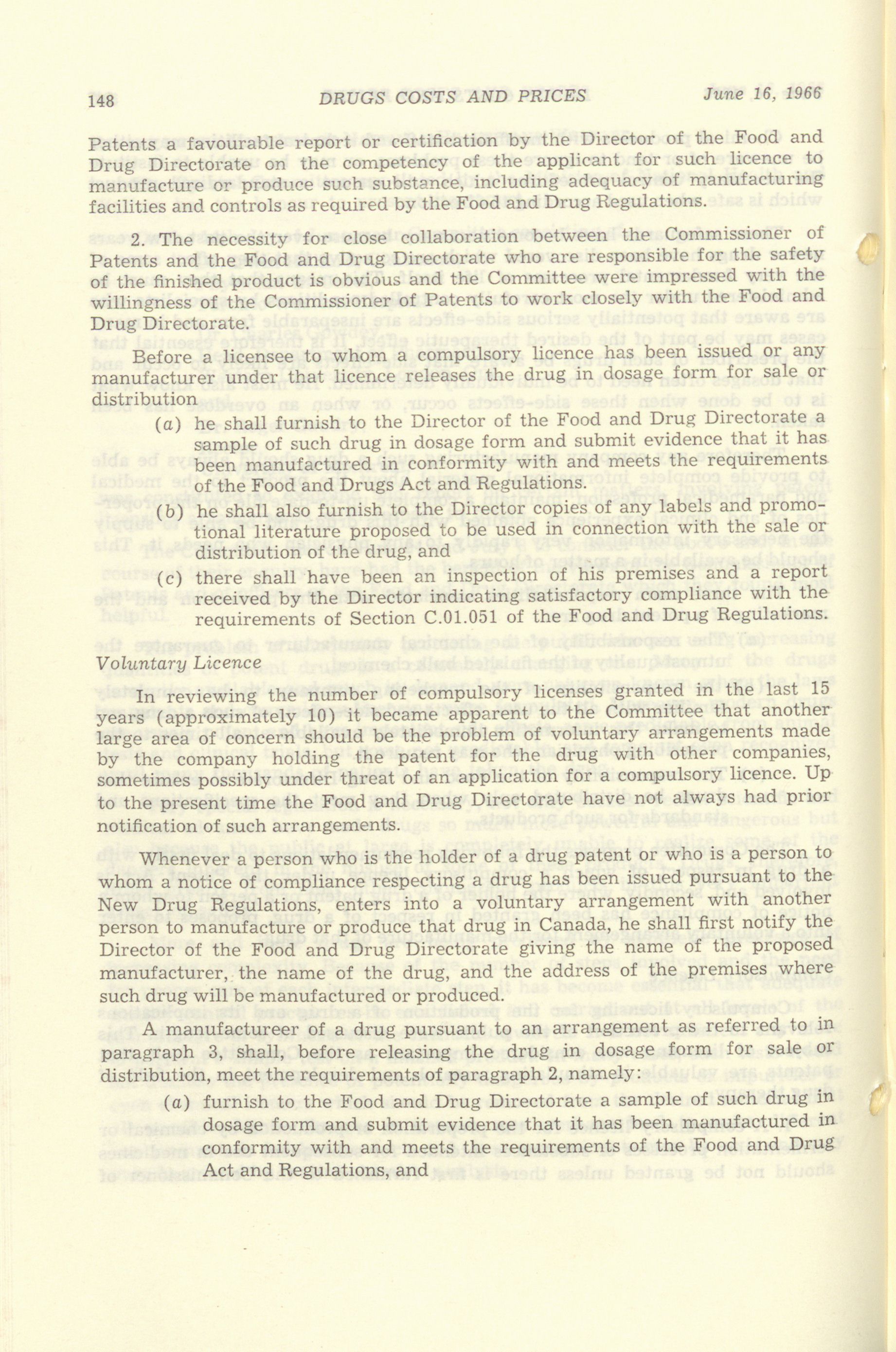 148 DRUGS COSTS AND PRICES June 16, 1966

Patents a favourable report or certification by the Director of the Food and Drug Directorate on the competency of the applicant for such licence to manufacture or produce such substance, including adequacy of manufacturing facilities and controls as required by the Food and Drug Regulations.

2. The necessity for close collaboration between the Commissioner of Patents and the Food and Drug Directorate who are responsible for the safety of the finished product is obvious and the Committee were impressed with the willingness of the Commissioner of Patents to work closely with the Food and Drug Directorate.

Before a licensee to whom a compulsory licence has been issued or any manufacturer under that licence releases the drug in dosage form for sale or distribution

(a) he shall furnish to the Director of the Food and Drug Directorate a sample of such drug in dosage form and submit evidence that it has been manufactured in conformity with and meets the requirements of the Food and Drugs Act and Regulations.

(b) he shall also furnish to the Director copies of any labels and promotional literature proposed to be used in connection with the sale or distribution of the drug, and

(c) there shall have been an inspection of his premises and a report received by the Director indicating satisfactory compliance with the requirements of Section C.01.051 of the Food and Drug Regulations.

Voluntary Licence

In reviewing the number of compulsory licenses granted in the last 15 years (approximately 10) it became apparent to the Committee that another large area of concern should be the problem of voluntary arrangements made by the company holding the patent for the drug with other companies, sometimes possibly under threat of an application for a compulsory licence. Up to the present time the Food and Drug Directorate have not always had prior notification of such arrangements.

Whenever a person who is the holder of a drug patent or who is a person to whom a notice of compliance respecting a drug has been issued pursuant to the New Drug Regulations, enters into a voluntary arrangement with another person to manufacture or produce that drug in Canada, he shall first notify the Director of the Food and Drug Directorate giving the name of the proposed manufacturer, the name of the drug, and the address of the premises where such drug will be manufactured or produced.

A manufactureer of a drug pursuant to an arrangement as referred to in paragraph 3, shall, before releasing the drug in dosage form for sale or distribution, meet the requirements of paragraph 2, namely:

(a) furnish to the Food and Drug Directorate a sample of such drug in dosage form and submit evidence that it has been manufactured in conformity with and meets the requirements of the Food and Drug Act and Regulations, and